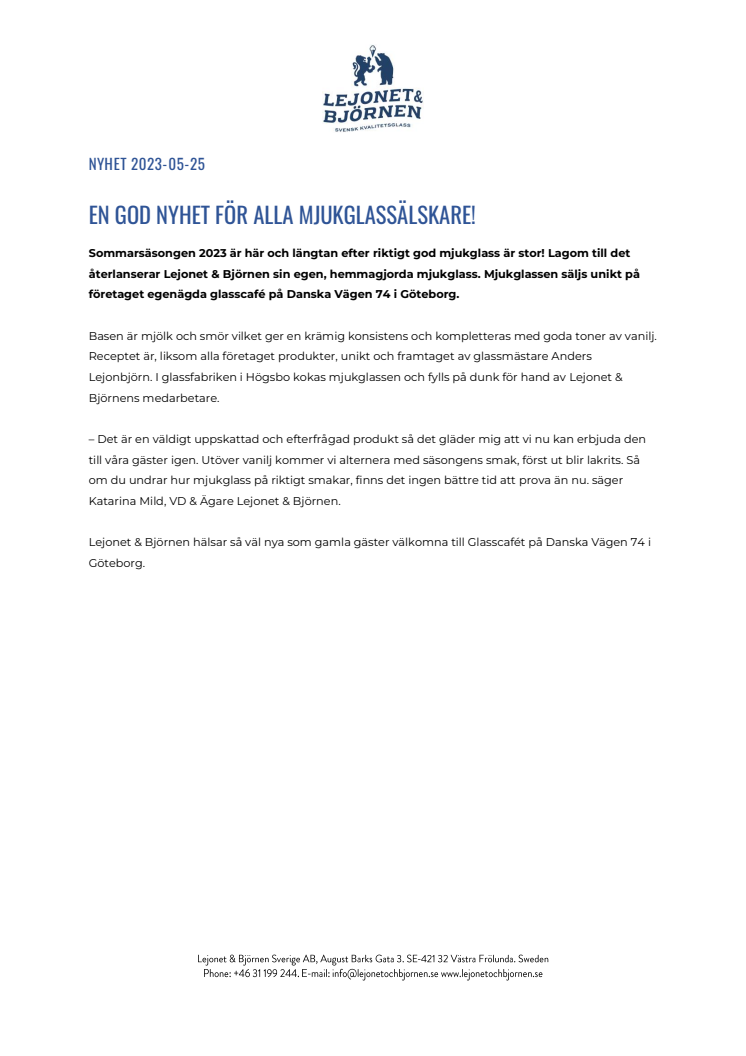 LEJONET & BJÖRNEN
SVENSK KVALITETSGLASS

NYHET 2023-05-25

EN GOD NYHET FÖR ALLA MJUKGLASSÄLSKARE!

Sommarsäsongen 2023 är här och längtan efter riktigt god mjukglass är stor! Lagom till det återlanserar Lejonet & Björnen sin egen, hemmagjorda mjukglass. Mjukglassen säljs unikt på företaget egenägda glasscafé på Danska Vägen 74 i Göteborg.

Basen är mjölk och smör vilket ger en krämig konsistens och kompletteras med goda toner av vanilj. Receptet är, liksom alla företaget produkter, unikt och framtaget av glassmästare Anders Lejonbjörn. I glassfabriken i Högsbo kokas mjukglassen och fylls på dunk för hand av Lejonet & Björnens medarbetare.

– Det är en väldigt uppskattad och efterfrågad produkt så det gläder mig att vi nu kan erbjuda den till våra gäster igen. Utöver vanilj kommer vi alternera med säsongens smak, först ut blir lakrits. Så om du undrar hur mjukglass på riktigt smakar, finns det ingen bättre tid att prova än nu. säger Katarina Mild, VD & Ägare Lejonet & Björnen.

Lejonet & Björnen hälsar så väl nya som gamla gäster välkomna till Glasscafét på Danska Vägen 74 i Göteborg.

Lejonet & Björnen Sverige AB, August Barks Gata 3. SE-421 32 Västra Frölunda. Sweden
Phone: +46 31 199 244. E-mail: info@lejonetochbjornen.se www.lejonetochbjornen.se